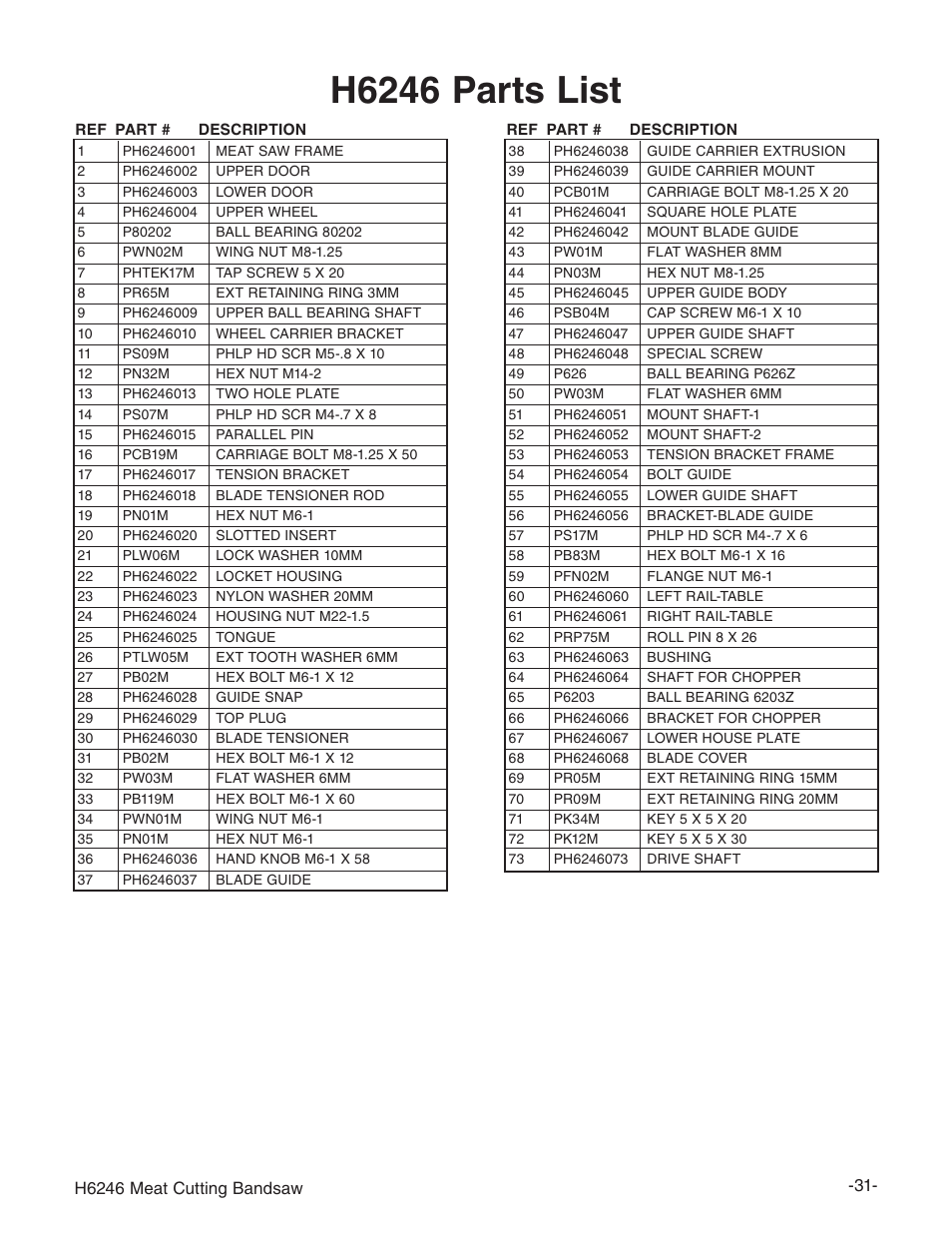 H6246 Parts List

| REF | PART # | DESCRIPTION |
|---|---|---|
| 1 | PH6246001 | MEAT SAW FRAME |
| 2 | PH6246002 | UPPER DOOR |
| 3 | PH6246003 | LOWER DOOR |
| 4 | PH6246004 | UPPER WHEEL |
| 5 | P80202 | BALL BEARING 80202 |
| 6 | PWN02M | WING NUT M8-1.25 |
| 7 | PHTEK17M | TAP SCREW 5 X 20 |
| 8 | PR65M | EXT RETAINING RING 3MM |
| 9 | PH6246009 | UPPER BALL BEARING SHAFT |
| 10 | PH6246010 | WHEEL CARRIER BRACKET |
| 11 | PS09M | PHLP HD SCR M5-.8 X 10 |
| 12 | PN32M | HEX NUT M14-2 |
| 13 | PH6246013 | TWO HOLE PLATE |
| 14 | PS07M | PHLP HD SCR M4-.7 X 8 |
| 15 | PH6246015 | PARALLEL PIN |
| 16 | PCB19M | CARRIAGE BOLT M8-1.25 X 50 |
| 17 | PH6246017 | TENSION BRACKET |
| 18 | PH6246018 | BLADE TENSIONER ROD |
| 19 | PN01M | HEX NUT M6-1 |
| 20 | PH6246020 | SLOTTED INSERT |
| 21 | PLW06M | LOCK WASHER 10MM |
| 22 | PH6246022 | LOCKET HOUSING |
| 23 | PH6246023 | NYLON WASHER 20MM |
| 24 | PH6246024 | HOUSING NUT M22-1.5 |
| 25 | PH6246025 | TONGUE |
| 26 | PTLW05M | EXT TOOTH WASHER 6MM |
| 27 | PB02M | HEX BOLT M6-1 X 12 |
| 28 | PH6246028 | GUIDE SNAP |
| 29 | PH6246029 | TOP PLUG |
| 30 | PH6246030 | BLADE TENSIONER |
| 31 | PB02M | HEX BOLT M6-1 X 12 |
| 32 | PW03M | FLAT WASHER 6MM |
| 33 | PB119M | HEX BOLT M6-1 X 60 |
| 34 | PWN01M | WING NUT M6-1 |
| 35 | PN01M | HEX NUT M6-1 |
| 36 | PH6246036 | HAND KNOB M6-1 X 58 |
| 37 | PH6246037 | BLADE GUIDE |

| REF | PART # | DESCRIPTION |
|---|---|---|
| 38 | PH6246038 | GUIDE CARRIER EXTRUSION |
| 39 | PH6246039 | GUIDE CARRIER MOUNT |
| 40 | PCB01M | CARRIAGE BOLT M8-1.25 X 20 |
| 41 | PH6246041 | SQUARE HOLE PLATE |
| 42 | PH6246042 | MOUNT BLADE GUIDE |
| 43 | PW01M | FLAT WASHER 8MM |
| 44 | PN03M | HEX NUT M8-1.25 |
| 45 | PH6246045 | UPPER GUIDE BODY |
| 46 | PSB04M | CAP SCREW M6-1 X 10 |
| 47 | PH6246047 | UPPER GUIDE SHAFT |
| 48 | PH6246048 | SPECIAL SCREW |
| 49 | P626 | BALL BEARING P626Z |
| 50 | PW03M | FLAT WASHER 6MM |
| 51 | PH6246051 | MOUNT SHAFT-1 |
| 52 | PH6246052 | MOUNT SHAFT-2 |
| 53 | PH6246053 | TENSION BRACKET FRAME |
| 54 | PH6246054 | BOLT GUIDE |
| 55 | PH6246055 | LOWER GUIDE SHAFT |
| 56 | PH6246056 | BRACKET-BLADE GUIDE |
| 57 | PS17M | PHLP HD SCR M4-.7 X 6 |
| 58 | PB83M | HEX BOLT M6-1 X 16 |
| 59 | PFN02M | FLANGE NUT M6-1 |
| 60 | PH6246060 | LEFT RAIL-TABLE |
| 61 | PH6246061 | RIGHT RAIL-TABLE |
| 62 | PRP75M | ROLL PIN 8 X 26 |
| 63 | PH6246063 | BUSHING |
| 64 | PH6246064 | SHAFT FOR CHOPPER |
| 65 | P6203 | BALL BEARING 6203Z |
| 66 | PH6246066 | BRACKET FOR CHOPPER |
| 67 | PH6246067 | LOWER HOUSE PLATE |
| 68 | PH6246068 | BLADE COVER |
| 69 | PR05M | EXT RETAINING RING 15MM |
| 70 | PR09M | EXT RETAINING RING 20MM |
| 71 | PK34M | KEY 5 X 5 X 20 |
| 72 | PK12M | KEY 5 X 5 X 30 |
| 73 | PH6246073 | DRIVE SHAFT |

H6246 Meat Cutting Bandsaw

-31-